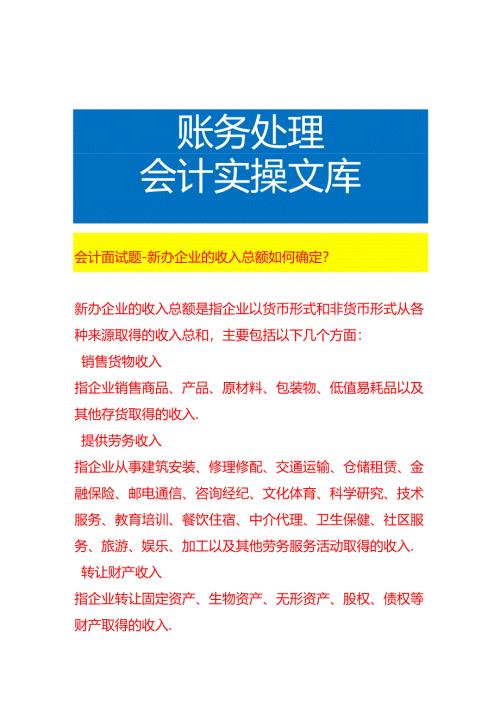 账务处理
会计实操文库

会计面试题-新办企业的收入总额如何确定?

新办企业的收入总额是指企业以货币形式和非货币形式从各种来源取得的收入总和，主要包括以下几个方面：

销售货物收入

指企业销售商品、产品、原材料、包装物、低值易耗品以及其他存货取得的收入.

提供劳务收入

指企业从事建筑安装、修理修配、交通运输、仓储租赁、金融保险、邮电通信、咨询经纪、文化体育、科学研究、技术服务、教育培训、餐饮住宿、中介代理、卫生保健、社区服务、旅游、娱乐、加工以及其他劳务服务活动取得的收入.

转让财产收入

指企业转让固定资产、生物资产、无形资产、股权、债权等财产取得的收入.